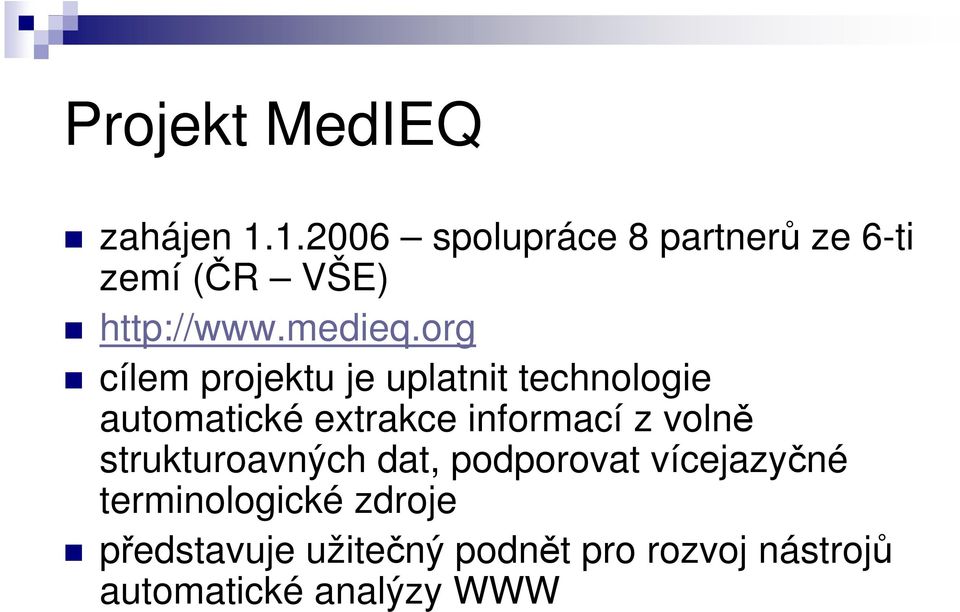 Projekt MedIEQ

zahájen 1.1.2006 – spolupráce 8 partnerů ze 6-ti zemí (ČR – VŠE)

http://www.medieq.org

cílem projektu je uplatnit technologie automatické extrakce informací z volně strukturoavných dat, podporovat vícejazyčné terminologické zdroje

představuje užitečný podnět pro rozvoj nástrojů automatické analýzy WWW